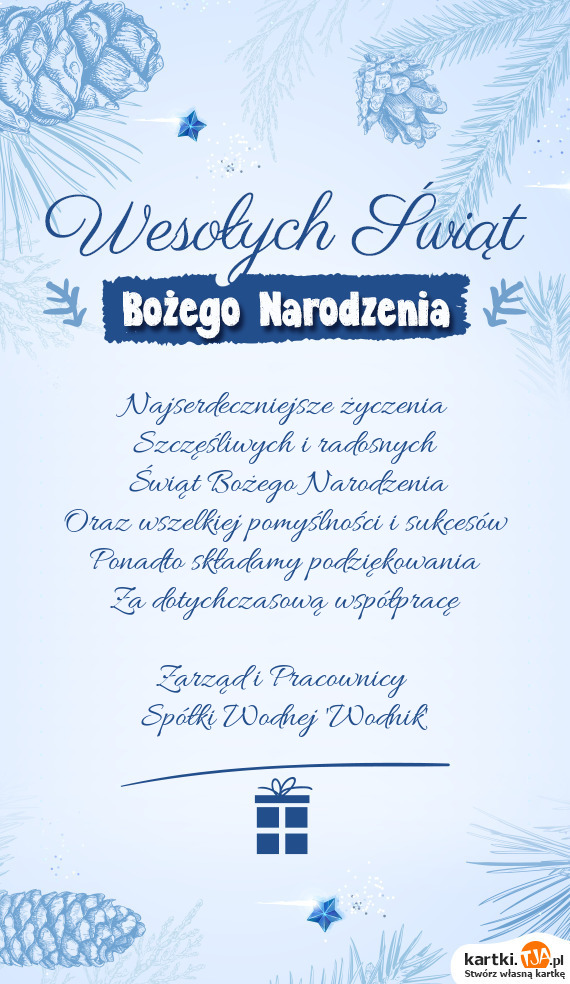 Wesołych Świąt
Bożego Narodzenia

Najserdeczniejsze życzenia
Szczęśliwych i radosnych
Świąt Bożego Narodzenia
Oraz wszelkiej pomyślności i sukcesów
Ponadto składamy podziękowania
Za dotychczasową współpracę

Zarząd i Pracownicy
Spółki Wodnej 'Wodnik

kartki.tja.pl
Stwórz własną kartkę